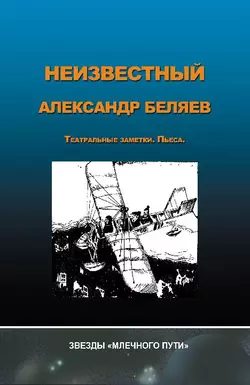 НЕИЗВЕСТНЫЙ
АЛЕКСАНДР БЕЛЯЕВ

Театральные заметки. Пьеса.

ЗВЕЗДЫ «МЛЕЧНОГО ПУТИ»